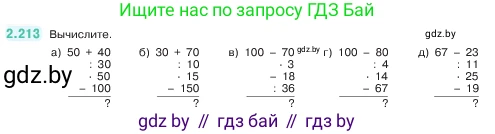 Ищите нас по запросу ГДЗ Бай

2.213 Вычислите.

gdz.by

а) 50 + 40
: 30
· 50
− 100
?

gdz.by

б) 30 + 70
: 10
· 15
− 150
?

в) 100 − 70
· 3
− 18
: 36
?

gdz.by

г) 100 − 80
: 4
· 14
− 67
?

д) 67 − 23
: 11
· 25
− 19
?

gdz by // гдз бай // гдз by